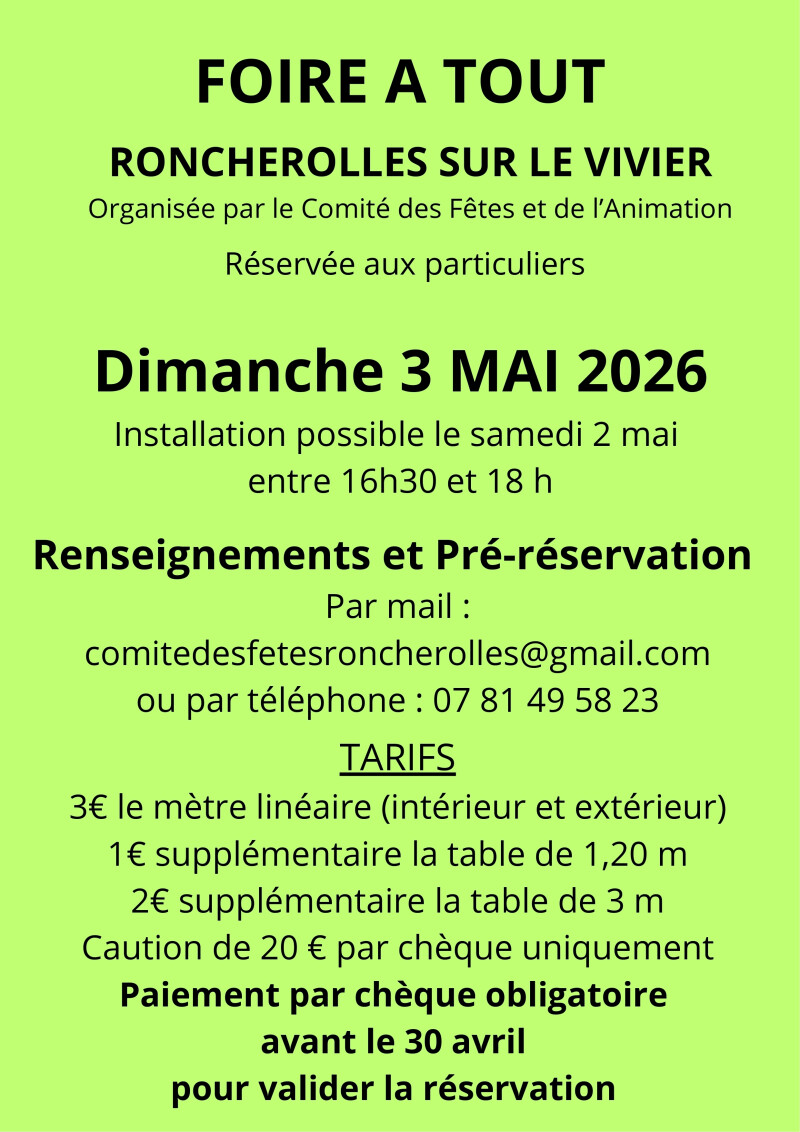 FOIRE A TOUT

RONCHEROLLES SUR LE VIVIER

Organisée par le Comité des Fêtes et de l'Animation

Réservée aux particuliers

Dimanche 3 MAI 2026

Installation possible le samedi 2 mai entre 16h30 et 18 h

Renseignements et Pré-réservation

Par mail :
comitedesfetesroncherolles@gmail.com
ou par téléphone : 07 81 49 58 23

TARIFS

3€ le mètre linéaire (intérieur et extérieur)
1€ supplémentaire la table de 1,20 m
2€ supplémentaire la table de 3 m
Caution de 20 € par chèque uniquement

Paiement par chèque obligatoire
avant le 30 avril
pour valider la réservation